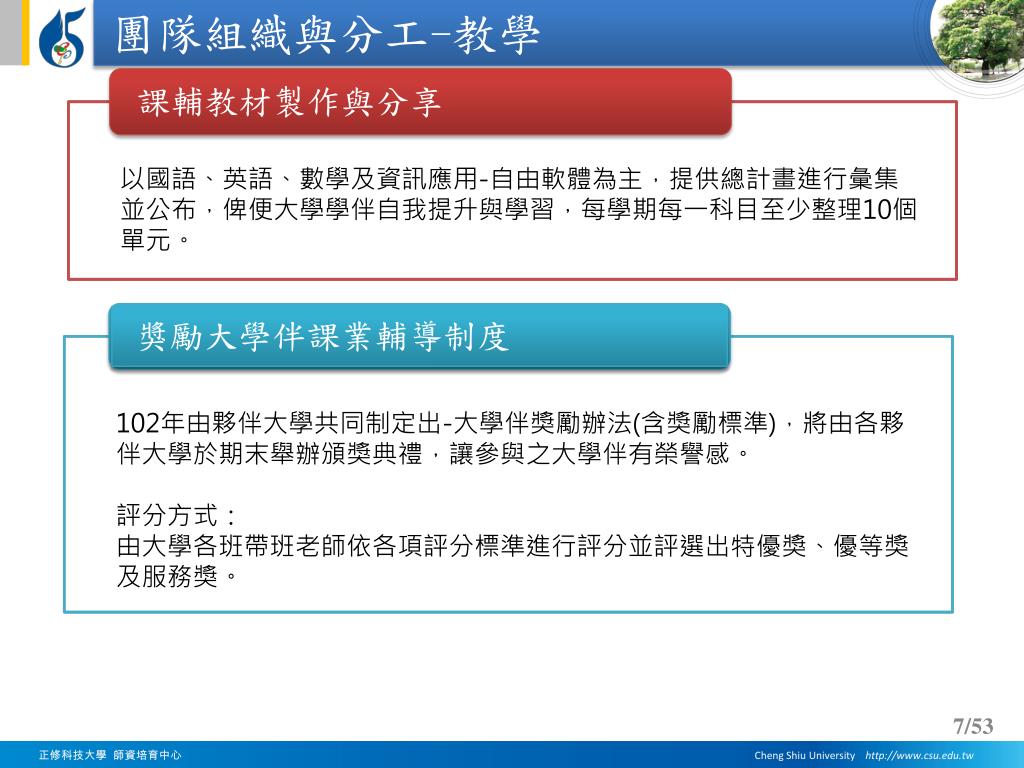 團隊組織與分工-教學

課輔教材製作與分享

以國語、英語、數學及資訊應用-自由軟體為主，提供總計畫進行彙集並公布，俾便大學學伴自我提升與學習，每學期每一科目至少整理10個單元。

獎勵大學伴課業輔導制度

102年由夥伴大學共同制定出-大學伴獎勵辦法(含獎勵標準)，將由各夥伴大學於期末舉辦頒獎典禮，讓參與之大學伴有榮譽感。

評分方式：
由大學各班帶班老師依各項評分標準進行評分並評選出特優獎、優等獎及服務獎。

7/53

正修科技大學 師資培育中心

Cheng Shiu University http://www.csu.edu.tw